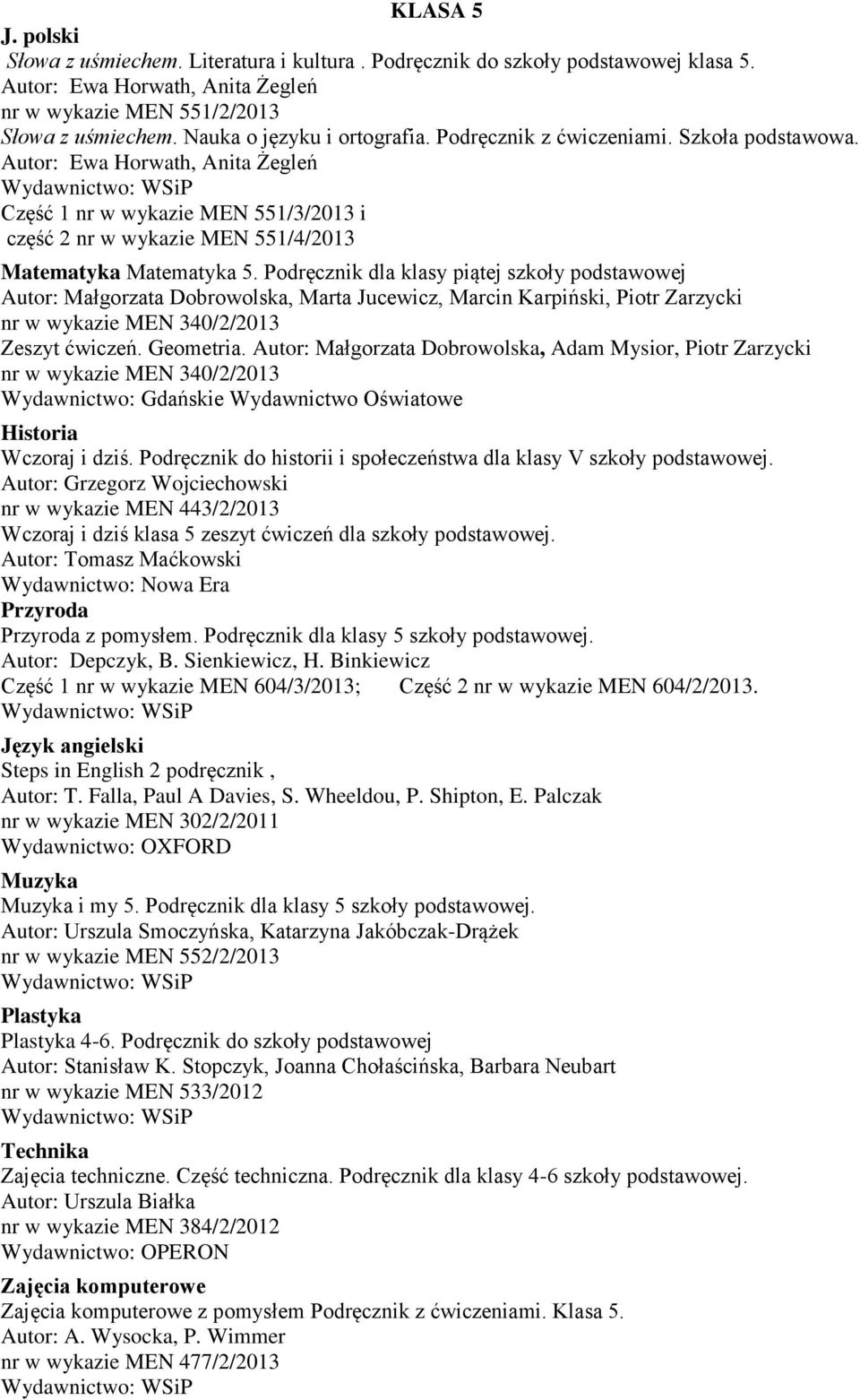 KLASA 5

J. polski
Słowa z uśmiechem. Literatura i kultura . Podręcznik do szkoły podstawowej klasa 5.
Autor: Ewa Horwath, Anita Żegleń
nr w wykazie MEN 551/2/2013
Słowa z uśmiechem. Nauka o języku i ortografia. Podręcznik z ćwiczeniami. Szkoła podstawowa.
Autor: Ewa Horwath, Anita Żegleń
Wydawnictwo: WSiP
Część 1 nr w wykazie MEN 551/3/2013 i
część 2 nr w wykazie MEN 551/4/2013

Matematyka Matematyka 5. Podręcznik dla klasy piątej szkoły podstawowej
Autor: Małgorzata Dobrowolska, Marta Jucewicz, Marcin Karpiński, Piotr Zarzycki
nr w wykazie MEN 340/2/2013
Zeszyt ćwiczeń. Geometria. Autor: Małgorzata Dobrowolska, Adam Mysior, Piotr Zarzycki
nr w wykazie MEN 340/2/2013
Wydawnictwo: Gdańskie Wydawnictwo Oświatowe

Historia
Wczoraj i dziś. Podręcznik do historii i społeczeństwa dla klasy V szkoły podstawowej.
Autor: Grzegorz Wojciechowski
nr w wykazie MEN 443/2/2013
Wczoraj i dziś klasa 5 zeszyt ćwiczeń dla szkoły podstawowej.
Autor: Tomasz Maćkowski
Wydawnictwo: Nowa Era

Przyroda
Przyroda z pomysłem. Podręcznik dla klasy 5 szkoły podstawowej.
Autor: Depczyk, B. Sienkiewicz, H. Binkiewicz
Część 1 nr w wykazie MEN 604/3/2013; Część 2 nr w wykazie MEN 604/2/2013.
Wydawnictwo: WSiP

Język angielski
Steps in English 2 podręcznik ,
Autor: T. Falla, Paul A Davies, S. Wheeldou, P. Shipton, E. Palczak
nr w wykazie MEN 302/2/2011
Wydawnictwo: OXFORD

Muzyka
Muzyka i my 5. Podręcznik dla klasy 5 szkoły podstawowej.
Autor: Urszula Smoczyńska, Katarzyna Jakóbczak-Drążek
nr w wykazie MEN 552/2/2013
Wydawnictwo: WSiP

Plastyka
Plastyka 4-6. Podręcznik do szkoły podstawowej
Autor: Stanisław K. Stopczyk, Joanna Chołaścińska, Barbara Neubart
nr w wykazie MEN 533/2012
Wydawnictwo: WSiP

Technika
Zajęcia techniczne. Część techniczna. Podręcznik dla klasy 4-6 szkoły podstawowej.
Autor: Urszula Białka
nr w wykazie MEN 384/2/2012
Wydawnictwo: OPERON

Zajęcia komputerowe
Zajęcia komputerowe z pomysłem Podręcznik z ćwiczeniami. Klasa 5.
Autor: A. Wysocka, P. Wimmer
nr w wykazie MEN 477/2/2013
Wydawnictwo: WSiP